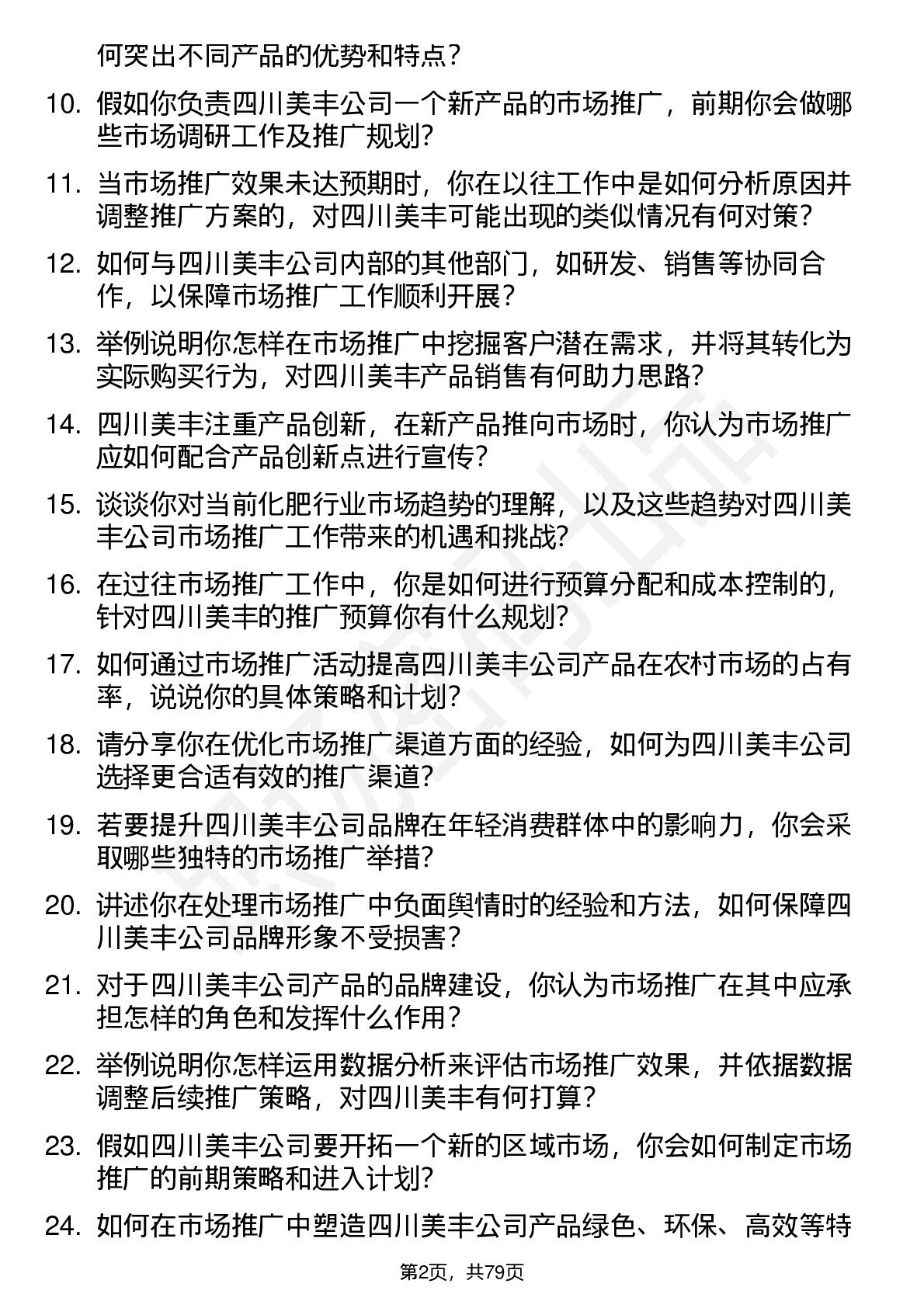 何突出不同产品的优势和特点？

10. 假如你负责四川美丰公司一个新产品的市场推广，前期你会做哪些市场调研工作及推广规划？

11. 当市场推广效果未达预期时，你在以往工作中是如何分析原因并调整推广方案的，对四川美丰可能出现的类似情况有何对策？

12. 如何与四川美丰公司内部的其他部门，如研发、销售等协同合作，以保障市场推广工作顺利开展？

13. 举例说明你怎样在市场推广中挖掘客户潜在需求，并将其转化为实际购买行为，对四川美丰产品销售有何助力思路？

14. 四川美丰注重产品创新，在新产品推向市场时，你认为市场推广应如何配合产品创新点进行宣传？

15. 谈谈你对当前化肥行业市场趋势的理解，以及这些趋势对四川美丰公司市场推广工作带来的机遇和挑战？

16. 在过往市场推广工作中，你是如何进行预算分配和成本控制的，针对四川美丰的推广预算你有什么规划？

17. 如何通过市场推广活动提高四川美丰公司产品在农村市场的占有率，说说你的具体策略和计划？

18. 请分享你在优化市场推广渠道方面的经验，如何为四川美丰公司选择更合适有效的推广渠道？

19. 若要提升四川美丰公司品牌在年轻消费群体中的影响力，你会采取哪些独特的市场推广举措？

20. 讲述你在处理市场推广中负面舆情时的经验和方法，如何保障四川美丰公司品牌形象不受损害？

21. 对于四川美丰公司产品的品牌建设，你认为市场推广在其中应承担怎样的角色和发挥什么作用？

22. 举例说明你怎样运用数据分析来评估市场推广效果，并依据数据调整后续推广策略，对四川美丰有何打算？

23. 假如四川美丰公司要开拓一个新的区域市场，你会如何制定市场推广的前期策略和进入计划？

24. 如何在市场推广中塑造四川美丰公司产品绿色、环保、高效等特

第2页，共79页